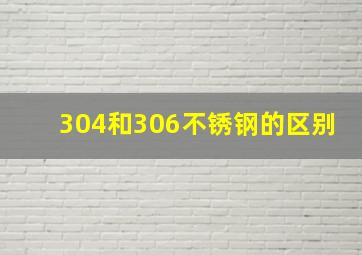 304和306不锈钢的区别